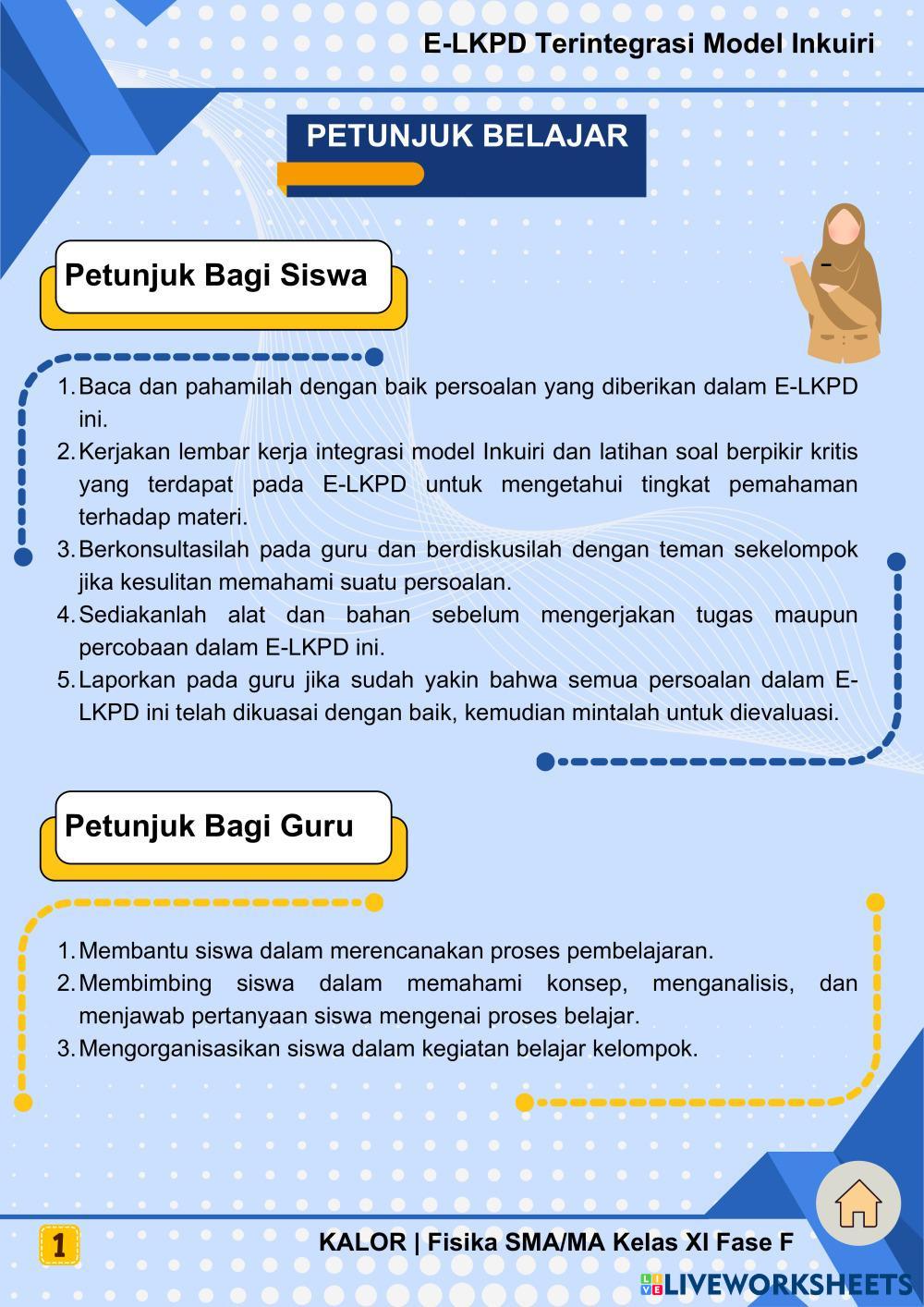 E-LKPD Terintegrasi Model Inkuiri

PETUNJUK BELAJAR

Petunjuk Bagi Siswa

1. Baca dan pahamilah dengan baik persoalan yang diberikan dalam E-LKPD ini.
2. Kerjakan lembar kerja integrasi model Inkuiri dan latihan soal berpikir kritis yang terdapat pada E-LKPD untuk mengetahui tingkat pemahaman terhadap materi.
3. Berkonsultasilah pada guru dan berdiskusilah dengan teman sekelompok jika kesulitan memahami suatu persoalan.
4. Sediakanlah alat dan bahan sebelum mengerjakan tugas maupun percobaan dalam E-LKPD ini.
5. Laporkan pada guru jika sudah yakin bahwa semua persoalan dalam E-LKPD ini telah dikuasai dengan baik, kemudian mintalah untuk dievaluasi.

Petunjuk Bagi Guru

1. Membantu siswa dalam merencanakan proses pembelajaran.
2. Membimbing siswa dalam memahami konsep, menganalisis, dan menjawab pertanyaan siswa mengenai proses belajar.
3. Mengorganisasikan siswa dalam kegiatan belajar kelompok.

1

KALOR | Fisika SMA/MA Kelas XI Fase F

LIVEWORKSHEETS